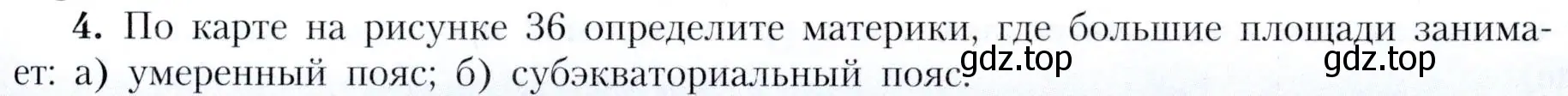 4. По карте на рисунке 36 определите материки, где большие площади занимает: а) умеренный пояс; б) субэкваториальный пояс.

gdz.top gdz.top